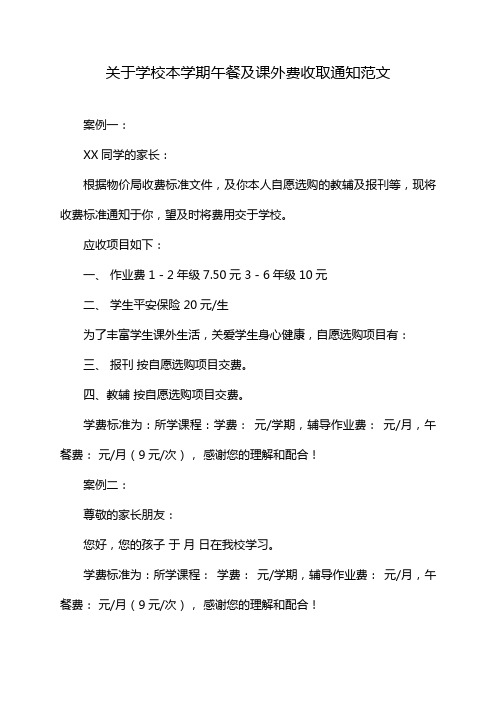 关于学校本学期午餐及课外费收取通知范文

案例一：

XX 同学的家长：

根据物价局收费标准文件，及你本人自愿选购的教辅及报刊等，现将收费标准通知于你，望及时将费用交于学校。

应收项目如下：

一、 作业费 1 - 2 年级 7.50 元 3 - 6 年级 10 元

二、 学生平安保险 20 元/生

为了丰富学生课外生活，关爱学生身心健康，自愿选购项目有：

三、 报刊 按自愿选购项目交费。

四、教辅 按自愿选购项目交费。

学费标准为：所学课程：学费： 元/学期，辅导作业费： 元/月，午餐费： 元/月（9 元/次）， 感谢您的理解和配合！

案例二：

尊敬的家长朋友：

您好，您的孩子 于 月 日在我校学习。

学费标准为：所学课程： 学费： 元/学期，辅导作业费： 元/月，午餐费： 元/月（9 元/次）， 感谢您的理解和配合！